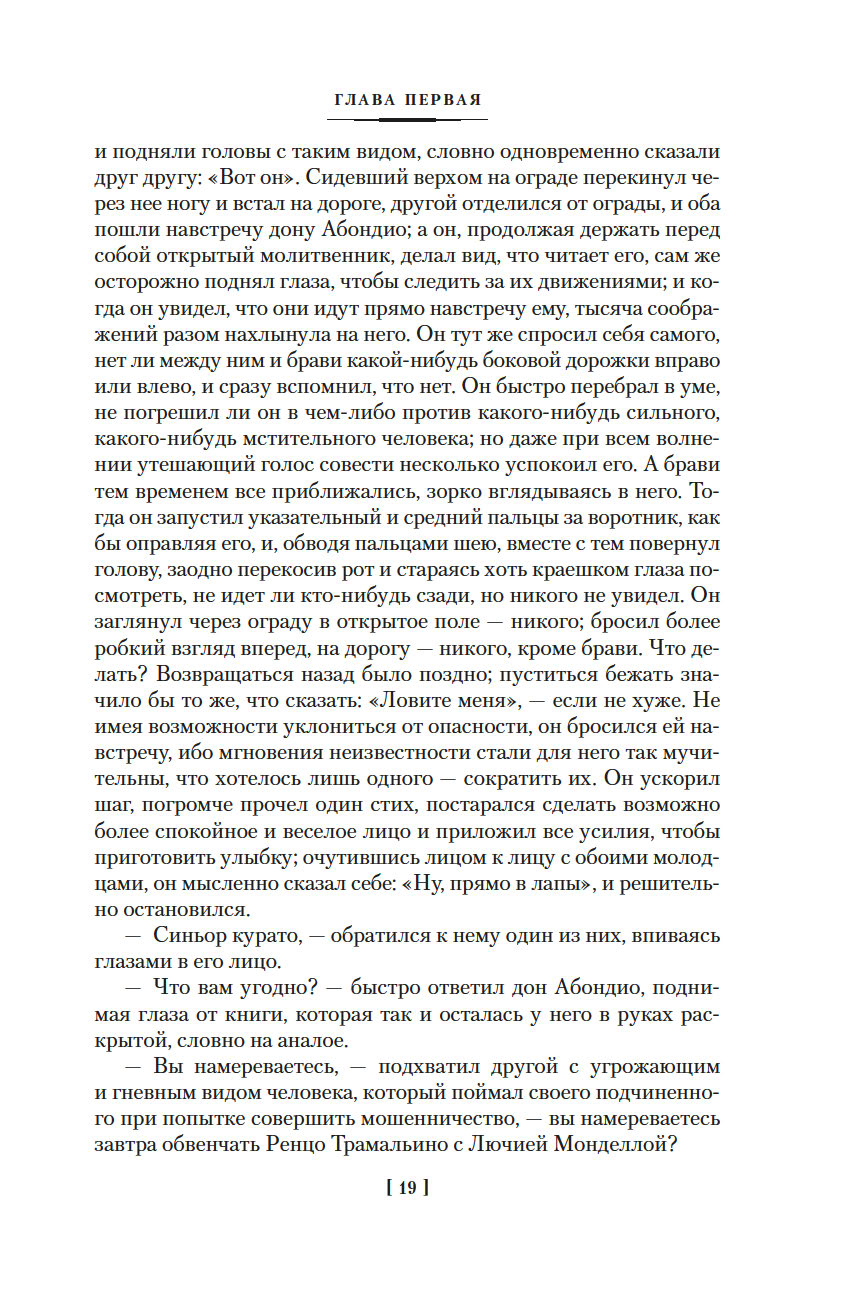 ГЛАВА ПЕРВАЯ

и подняли головы с таким видом, словно одновременно сказали друг другу: «Вот он». Сидевший верхом на ограде перекинул через нее ногу и встал на дороге, другой отделился от ограды, и оба пошли навстречу дону Абондио; а он, продолжая держать перед собой открытый молитвенник, делал вид, что читает его, сам же осторожно поднял глаза, чтобы следить за их движениями; и когда он увидел, что они идут прямо навстречу ему, тысяча соображений разом нахлынула на него. Он тут же спросил себя самого, нет ли между ним и брави какой-нибудь боковой дорожки вправо или влево, и сразу вспомнил, что нет. Он быстро перебрал в уме, не погрешил ли он в чем-либо против какого-нибудь сильного, какого-нибудь мстительного человека; но даже при всем волнении утешающий голос совести несколько успокоил его. А брави тем временем все приближались, зорко вглядываясь в него. Тогда он запустил указательный и средний пальцы за воротник, как бы оправляя его, и, обводя пальцами шею, вместе с тем повернул голову, заодно перекосив рот и стараясь хоть краешком глаза посмотреть, не идет ли кто-нибудь сзади, но никого не увидел. Он заглянул через ограду в открытое поле — никого; бросил более робкий взгляд вперед, на дорогу — никого, кроме брави. Что делать? Возвращаться назад было поздно; пуститься бежать значило бы то же, что сказать: «Ловите меня», — если не хуже. Не имея возможности уклониться от опасности, он бросился ей навстречу, ибо мгновения неизвестности стали для него так мучительны, что хотелось лишь одного — сократить их. Он ускорил шаг, погромче прочел один стих, постарался сделать возможно более спокойное и веселое лицо и приложил все усилия, чтобы приготовить улыбку; очутившись лицом к лицу с обоими молодцами, он мысленно сказал себе: «Ну, прямо в лапы», и решительно остановился.

— Синьор курато, — обратился к нему один из них, впиваясь глазами в его лицо.

— Что вам угодно? — быстро ответил дон Абондио, поднимая глаза от книги, которая так и осталась у него в руках раскрытой, словно на аналое.

— Вы намереваетесь, — подхватил другой с угрожающим и гневным видом человека, который поймал своего подчиненного при попытке совершить мошенничество, — вы намереваетесь завтра обвенчать Ренцо Трамальино с Лючией Монделлой?

[ 19 ]